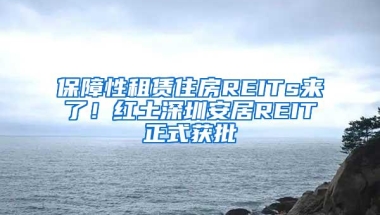 保障性租赁住房REITs来了！红土深圳安居REIT正式获批